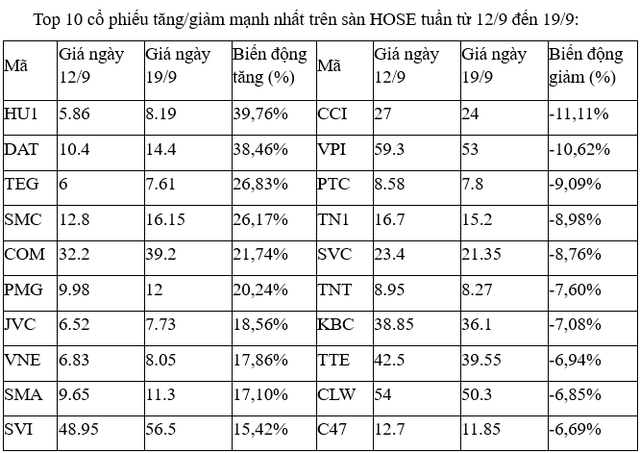 Top 10 cổ phiếu tăng/giảm mạnh nhất trên sàn HOSE tuần từ 12/9 đến 19/9:

| Mã | Giá ngày 12/9 | Giá ngày 19/9 | Biến động tăng (%) | Mã | Giá ngày 12/9 | Giá ngày 19/9 | Biến động giảm (%) |
|---|---|---|---|---|---|---|---|
| HU1 | 5.86 | 8.19 | 39,76% | CCI | 27 | 24 | -11,11% |
| DAT | 10.4 | 14.4 | 38,46% | VPI | 59.3 | 53 | -10,62% |
| TEG | 6 | 7.61 | 26,83% | PTC | 8.58 | 7.8 | -9,09% |
| SMC | 12.8 | 16.15 | 26,17% | TN1 | 16.7 | 15.2 | -8,98% |
| COM | 32.2 | 39.2 | 21,74% | SVC | 23.4 | 21.35 | -8,76% |
| PMG | 9.98 | 12 | 20,24% | TNT | 8.95 | 8.27 | -7,60% |
| JVC | 6.52 | 7.73 | 18,56% | KBC | 38.85 | 36.1 | -7,08% |
| VNE | 6.83 | 8.05 | 17,86% | TTE | 42.5 | 39.55 | -6,94% |
| SMA | 9.65 | 11.3 | 17,10% | CLW | 54 | 50.3 | -6,85% |
| SVI | 48.95 | 56.5 | 15,42% | C47 | 12.7 | 11.85 | -6,69% |